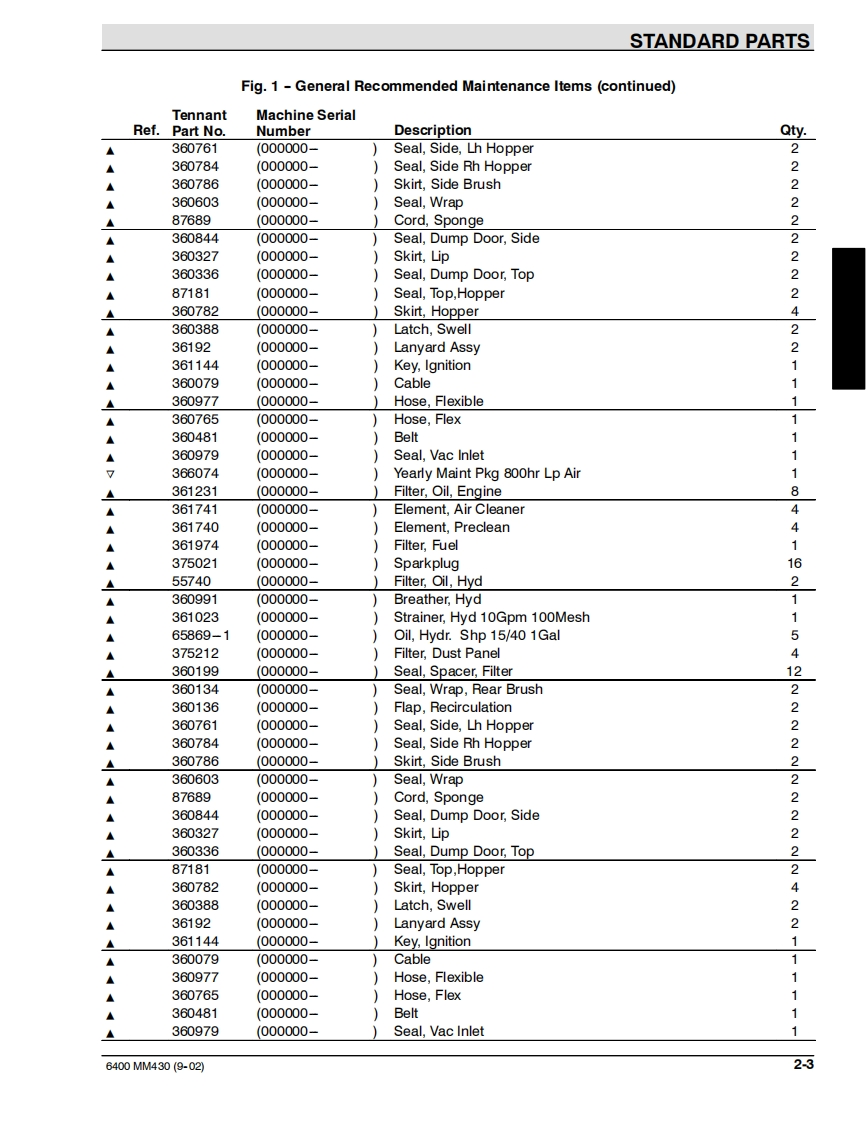 STANDARD PARTS

Fig. 1 – General Recommended Maintenance Items (continued)

| Ref. | Tennant Part No. | Machine Serial Number | Description | Qty. |
|---|---|---|---|---|
| ▲ | 360761 | (000000– ) | Seal, Side, Lh Hopper | 2 |
| ▲ | 360784 | (000000– ) | Seal, Side Rh Hopper | 2 |
| ▲ | 360786 | (000000– ) | Skirt, Side Brush | 2 |
| ▲ | 360603 | (000000– ) | Seal, Wrap | 2 |
| ▲ | 87689 | (000000– ) | Cord, Sponge | 2 |
| ▲ | 360844 | (000000– ) | Seal, Dump Door, Side | 2 |
| ▲ | 360327 | (000000– ) | Skirt, Lip | 2 |
| ▲ | 360336 | (000000– ) | Seal, Dump Door, Top | 2 |
| ▲ | 87181 | (000000– ) | Seal, Top,Hopper | 2 |
| ▲ | 360782 | (000000– ) | Skirt, Hopper | 4 |
| ▲ | 360388 | (000000– ) | Latch, Swell | 2 |
| ▲ | 36192 | (000000– ) | Lanyard Assy | 2 |
| ▲ | 361144 | (000000– ) | Key, Ignition | 1 |
| ▲ | 360079 | (000000– ) | Cable | 1 |
| ▲ | 360977 | (000000– ) | Hose, Flexible | 1 |
| ▲ | 360765 | (000000– ) | Hose, Flex | 1 |
| ▲ | 360481 | (000000– ) | Belt | 1 |
| ▲ | 360979 | (000000– ) | Seal, Vac Inlet | 1 |
| ▽ | 366074 | (000000– ) | Yearly Maint Pkg 800hr Lp Air | 1 |
| ▲ | 361231 | (000000– ) | Filter, Oil, Engine | 8 |
| ▲ | 361741 | (000000– ) | Element, Air Cleaner | 4 |
| ▲ | 361740 | (000000– ) | Element, Preclean | 4 |
| ▲ | 361974 | (000000– ) | Filter, Fuel | 1 |
| ▲ | 375021 | (000000– ) | Sparkplug | 16 |
| ▲ | 55740 | (000000– ) | Filter, Oil, Hyd | 2 |
| ▲ | 360991 | (000000– ) | Breather, Hyd | 1 |
| ▲ | 361023 | (000000– ) | Strainer, Hyd 10Gpm 100Mesh | 1 |
| ▲ | 65869–1 | (000000– ) | Oil, Hydr. Shp 15/40 1Gal | 5 |
| ▲ | 375212 | (000000– ) | Filter, Dust Panel | 4 |
| ▲ | 360199 | (000000– ) | Seal, Spacer, Filter | 12 |
| ▲ | 360134 | (000000– ) | Seal, Wrap, Rear Brush | 2 |
| ▲ | 360136 | (000000– ) | Flap, Recirculation | 2 |
| ▲ | 360761 | (000000– ) | Seal, Side, Lh Hopper | 2 |
| ▲ | 360784 | (000000– ) | Seal, Side Rh Hopper | 2 |
| ▲ | 360786 | (000000– ) | Skirt, Side Brush | 2 |
| ▲ | 360603 | (000000– ) | Seal, Wrap | 2 |
| ▲ | 87689 | (000000– ) | Cord, Sponge | 2 |
| ▲ | 360844 | (000000– ) | Seal, Dump Door, Side | 2 |
| ▲ | 360327 | (000000– ) | Skirt, Lip | 2 |
| ▲ | 360336 | (000000– ) | Seal, Dump Door, Top | 2 |
| ▲ | 87181 | (000000– ) | Seal, Top,Hopper | 2 |
| ▲ | 360782 | (000000– ) | Skirt, Hopper | 4 |
| ▲ | 360388 | (000000– ) | Latch, Swell | 2 |
| ▲ | 36192 | (000000– ) | Lanyard Assy | 2 |
| ▲ | 361144 | (000000– ) | Key, Ignition | 1 |
| ▲ | 360079 | (000000– ) | Cable | 1 |
| ▲ | 360977 | (000000– ) | Hose, Flexible | 1 |
| ▲ | 360765 | (000000– ) | Hose, Flex | 1 |
| ▲ | 360481 | (000000– ) | Belt | 1 |
| ▲ | 360979 | (000000– ) | Seal, Vac Inlet | 1 |

6400 MM430 (9-02)

2-3